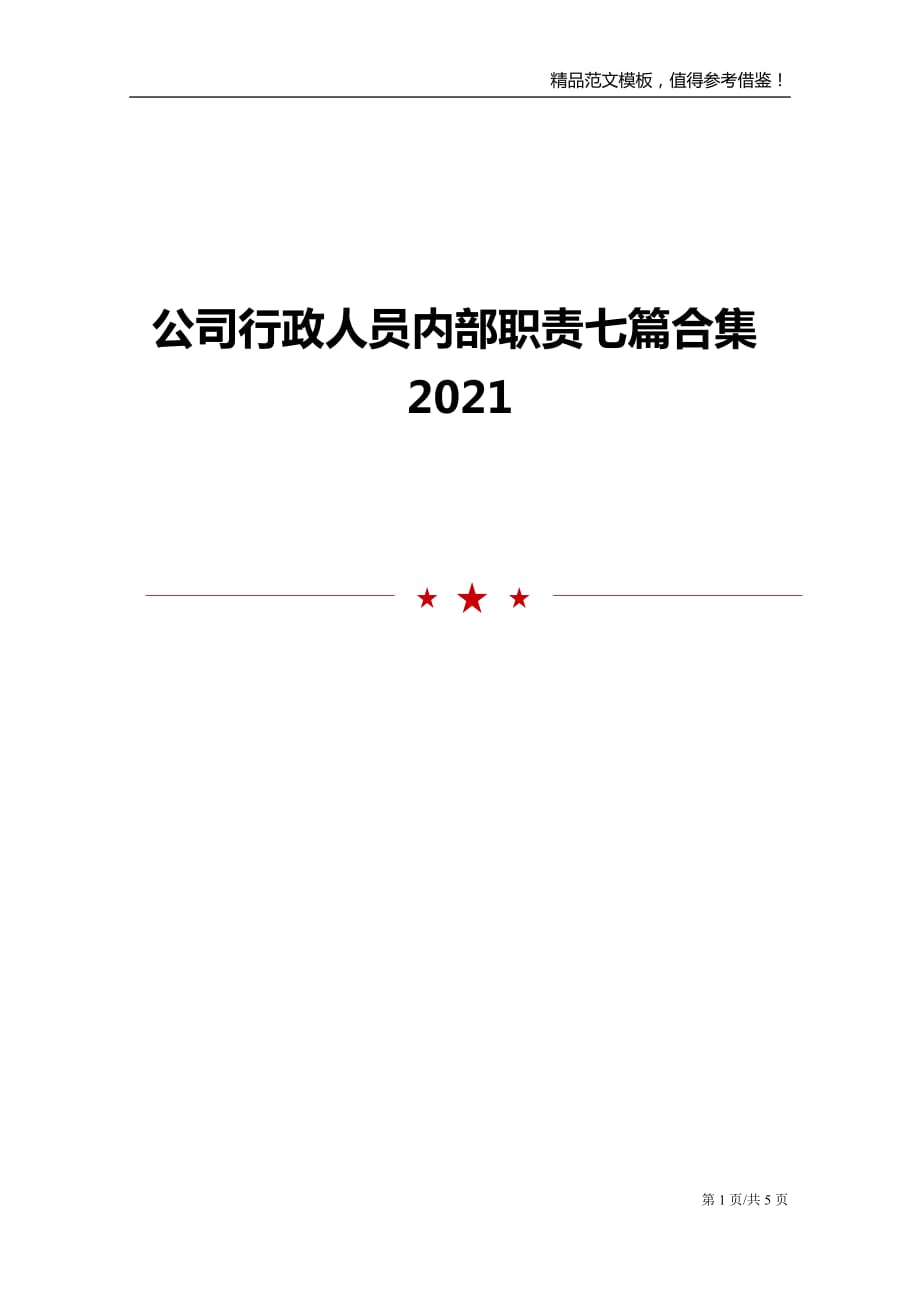 精品范文模板，值得参考借鉴！

公司行政人员内部职责七篇合集 2021

第 1 页/共 5 页